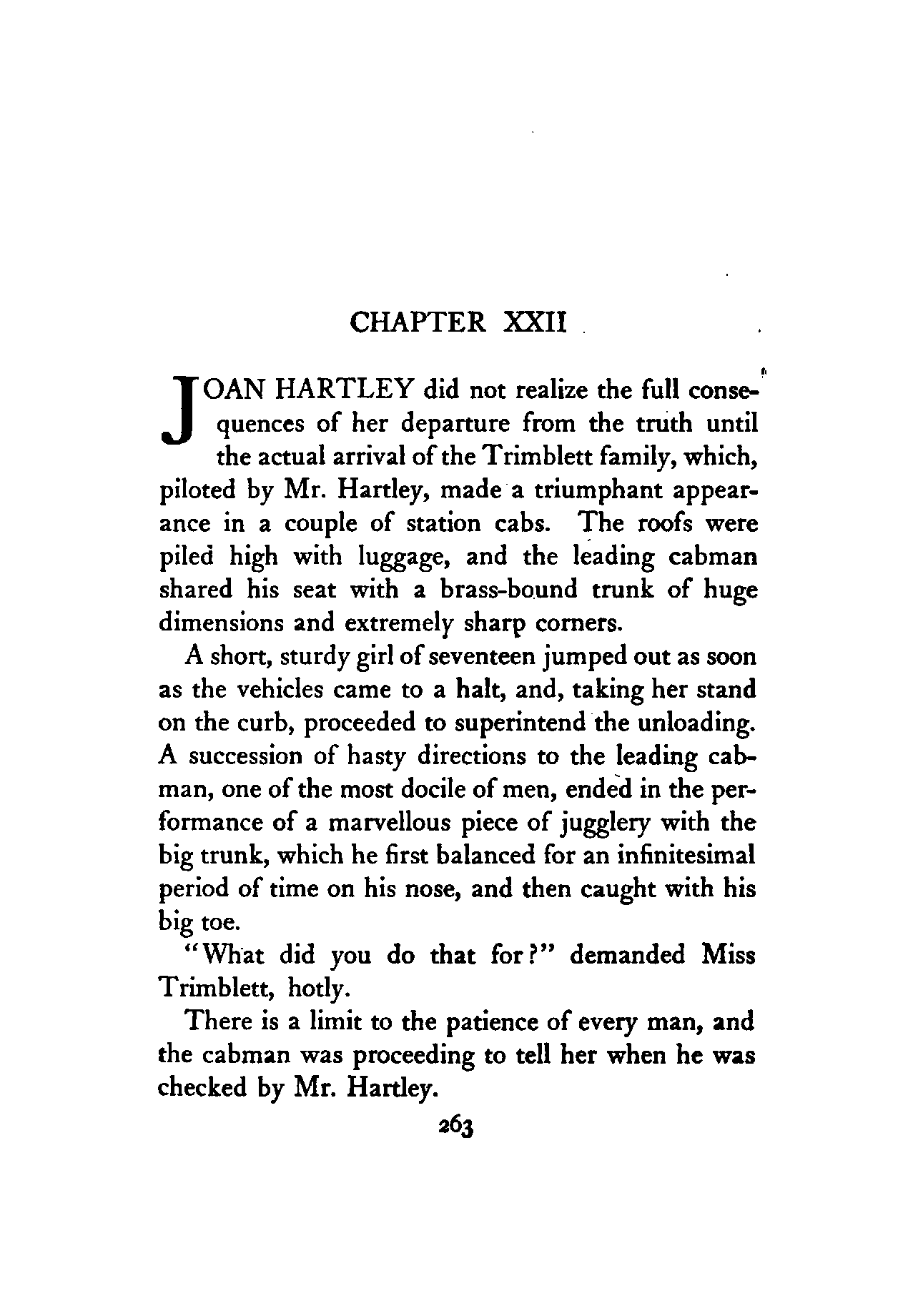 CHAPTER XXII

JOAN HARTLEY did not realize the full consequences of her departure from the truth until the actual arrival of the Trimblett family, which, piloted by Mr. Hartley, made a triumphant appearance in a couple of station cabs. The roofs were piled high with luggage, and the leading cabman shared his seat with a brass-bound trunk of huge dimensions and extremely sharp corners.

A short, sturdy girl of seventeen jumped out as soon as the vehicles came to a halt, and, taking her stand on the curb, proceeded to superintend the unloading. A succession of hasty directions to the leading cabman, one of the most docile of men, ended in the performance of a marvellous piece of jugglery with the big trunk, which he first balanced for an infinitesimal period of time on his nose, and then caught with his big toe.

"What did you do that for?" demanded Miss Trimblett, hotly.

There is a limit to the patience of every man, and the cabman was proceeding to tell her when he was checked by Mr. Hartley.

263